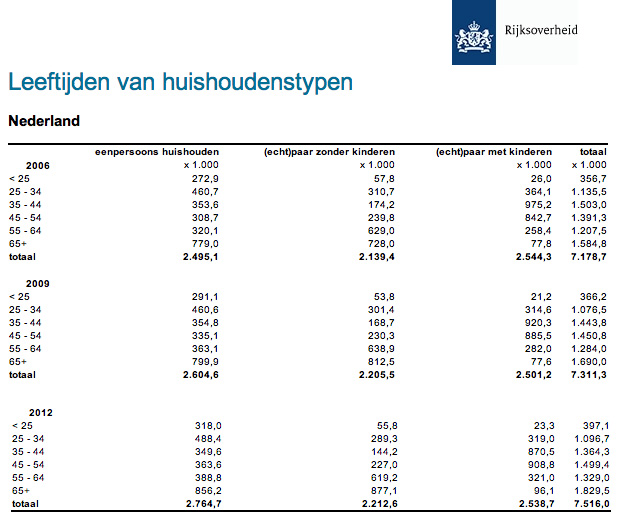 Rijksoverheid

Leeftijden van huishoudenstypen

Nederland

| | eenpersoons huishouden | (echt)paar zonder kinderen | (echt)paar met kinderen | totaal |
|---|---|---|---|---|
| 2006 | x 1.000 | x 1.000 | x 1.000 | x 1.000 |
| < 25 | 272,9 | 57,8 | 26,0 | 356,7 |
| 25 - 34 | 460,7 | 310,7 | 364,1 | 1.135,5 |
| 35 - 44 | 353,6 | 174,2 | 975,2 | 1.503,0 |
| 45 - 54 | 308,7 | 239,8 | 842,7 | 1.391,3 |
| 55 - 64 | 320,1 | 629,0 | 258,4 | 1.207,5 |
| 65+ | 779,0 | 728,0 | 77,8 | 1.584,8 |
| totaal | 2.495,1 | 2.139,4 | 2.544,3 | 7.178,7 |
| 2009 | | | | |
| < 25 | 291,1 | 53,8 | 21,2 | 366,2 |
| 25 - 34 | 460,6 | 301,4 | 314,6 | 1.076,5 |
| 35 - 44 | 354,8 | 168,7 | 920,3 | 1.443,8 |
| 45 - 54 | 335,1 | 230,3 | 885,5 | 1.450,8 |
| 55 - 64 | 363,1 | 638,9 | 282,0 | 1.284,0 |
| 65+ | 799,9 | 812,5 | 77,6 | 1.690,0 |
| totaal | 2.604,6 | 2.205,5 | 2.501,2 | 7.311,3 |
| 2012 | | | | |
| < 25 | 318,0 | 55,8 | 23,3 | 397,1 |
| 25 - 34 | 488,4 | 289,3 | 319,0 | 1.096,7 |
| 35 - 44 | 349,6 | 144,2 | 870,5 | 1.364,3 |
| 45 - 54 | 363,6 | 227,0 | 908,8 | 1.499,4 |
| 55 - 64 | 388,8 | 619,2 | 321,0 | 1.329,0 |
| 65+ | 856,2 | 877,1 | 96,1 | 1.829,5 |
| totaal | 2.764,7 | 2.212,6 | 2.538,7 | 7.516,0 |